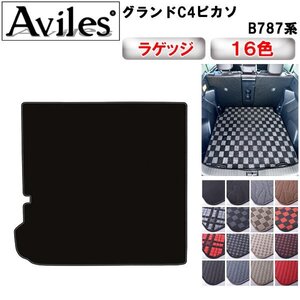 Aviles

グランドC4ピカソ

B787系

ラゲッジ

16色